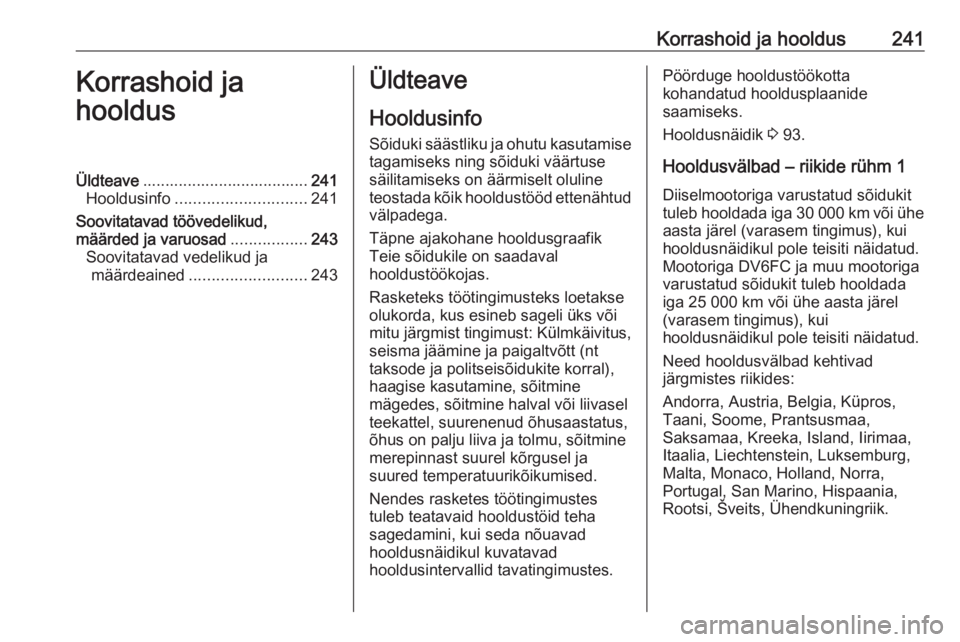 Korrashoid ja hooldus 241

Korrashoid ja hooldus

Üldteave ..................................... 241
Hooldusinfo ............................. 241
Soovitatavad töövedelikud, määrded ja varuosad ................. 243
Soovitatavad vedelikud ja määrdeained .......................... 243

Üldteave

Hooldusinfo

Sõiduki säästliku ja ohutu kasutamise tagamiseks ning sõiduki väärtuse säilitamiseks on äärmiselt oluline teostada kõik hooldustööd ettenähtud välpadega.

Täpne ajakohane hooldusgraafik Teie sõidukile on saadaval hooldustöökojas.

Rasketeks töötingimusteks loetakse olukorda, kus esineb sageli üks või mitu järgmist tingimust: Külmkäivitus, seisma jäämine ja paigaltvõtt (nt taksode ja politseisõidukite korral), haagise kasutamine, sõitmine mägedes, sõitmine halval või liivasel teekattel, suurenenud õhusaastatus, õhus on palju liiva ja tolmu, sõitmine merepinnast suurel kõrgusel ja suured temperatuurikõikumised.

Nendes rasketes töötingimustes tuleb teatavaid hooldustöid teha sagedamini, kui seda nõuavad hooldusnäidikul kuvatavad hooldusintervallid tavatingimustes.

Pöörduge hooldustöökotta kohandatud hooldusplaanide saamiseks.

Hooldusnäidik ⇨ 93.

Hooldusvälbad – riikide rühm 1

Diiselmootoriga varustatud sõidukit tuleb hooldada iga 30 000 km või ühe aasta järel (varasem tingimus), kui hooldusnäidikul pole teisiti näidatud. Mootoriga DV6FC ja muu mootoriga varustatud sõidukit tuleb hooldada iga 25 000 km või ühe aasta järel (varasem tingimus), kui hooldusnäidikul pole teisiti näidatud.

Need hooldusvälbad kehtivad järgmistes riikides:

Andorra, Austria, Belgia, Küpros, Taani, Soome, Prantsusmaa, Saksamaa, Kreeka, Island, Iirimaa, Itaalia, Liechtenstein, Luksemburg, Malta, Monaco, Holland, Norra, Portugal, San Marino, Hispaania, Rootsi, Šveits, Ühendkuningriik.

carmanualsonline.info